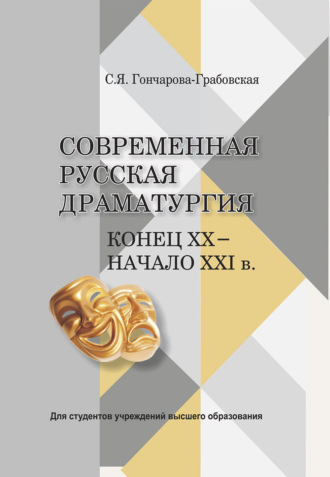 С.Я. Гончарова-Грабовская

СОВРЕМЕННАЯ РУССКАЯ ДРАМАТУРГИЯ

КОНЕЦ XX – НАЧАЛО XXI в.

Для студентов учреждений высшего образования